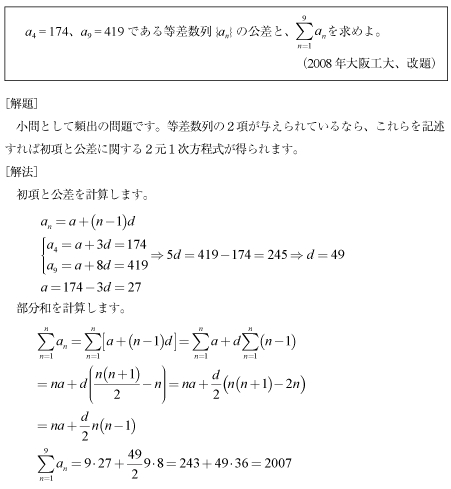 $a_4=174$、$a_9=419$である等差数列$\{a_n\}$の公差と、$\sum_{n=1}^{9}a_n$を求めよ。

（2008年大阪工大、改題）

［解題］

小問として頻出の問題です。等差数列の２項が与えられているなら、これらを記述すれば初項と公差に関する２元１次方程式が得られます。

［解法］

初項と公差を計算します。

$a_n=a+(n-1)d$

$\begin{cases}a_4=a+3d=174\\a_9=a+8d=419\end{cases}\Rightarrow 5d=419-174=245\Rightarrow d=49$

$a=174-3d=27$

部分和を計算します。

$\sum_{n=1}^{n}a_n=\sum_{n=1}^{n}[a+(n-1)d]=\sum_{n=1}^{n}a+d\sum_{n=1}^{n}(n-1)$

$=na+d\left(\frac{n(n+1)}{2}-n\right)=na+\frac{d}{2}(n(n+1)-2n)$

$=na+\frac{d}{2}n(n-1)$

$\sum_{n=1}^{9}a_n=9\cdot 27+\frac{49}{2}9\cdot 8=243+49\cdot 36=2007$